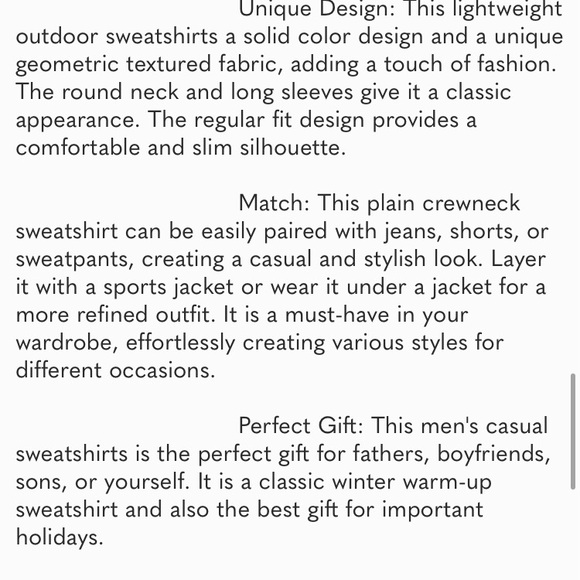 Unique Design: This lightweight outdoor sweatshirts a solid color design and a unique geometric textured fabric, adding a touch of fashion. The round neck and long sleeves give it a classic appearance. The regular fit design provides a comfortable and slim silhouette.

Match: This plain crewneck sweatshirt can be easily paired with jeans, shorts, or sweatpants, creating a casual and stylish look. Layer it with a sports jacket or wear it under a jacket for a more refined outfit. It is a must-have in your wardrobe, effortlessly creating various styles for different occasions.

Perfect Gift: This men's casual sweatshirts is the perfect gift for fathers, boyfriends, sons, or yourself. It is a classic winter warm-up sweatshirt and also the best gift for important holidays.